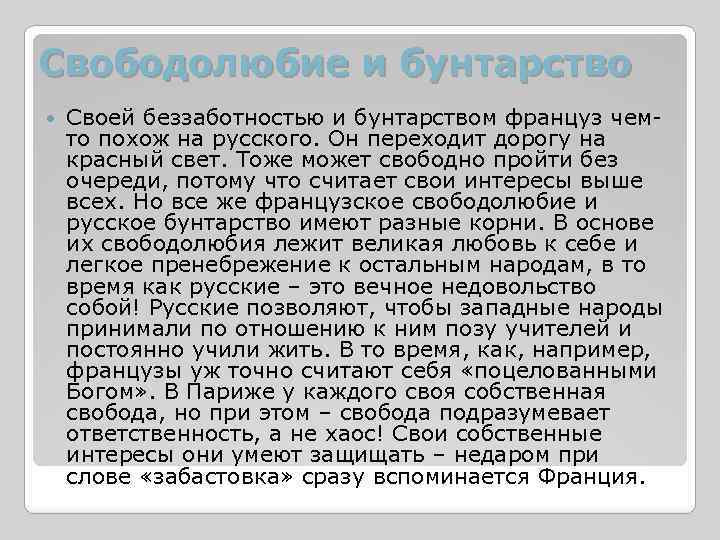 Свободолюбие и бунтарство

• Своей беззаботностью и бунтарством француз чем-то похож на русского. Он переходит дорогу на красный свет. Тоже может свободно пройти без очереди, потому что считает свои интересы выше всех. Но все же французское свободолюбие и русское бунтарство имеют разные корни. В основе их свободолюбия лежит великая любовь к себе и легкое пренебрежение к остальным народам, в то время как русские – это вечное недовольство собой! Русские позволяют, чтобы западные народы принимали по отношению к ним позу учителей и постоянно учили жить. В то время, как, например, французы уж точно считают себя «поцелованными Богом». В Париже у каждого своя собственная свобода, но при этом – свобода подразумевает ответственность, а не хаос! Свои собственные интересы они умеют защищать – недаром при слове «забастовка» сразу вспоминается Франция.